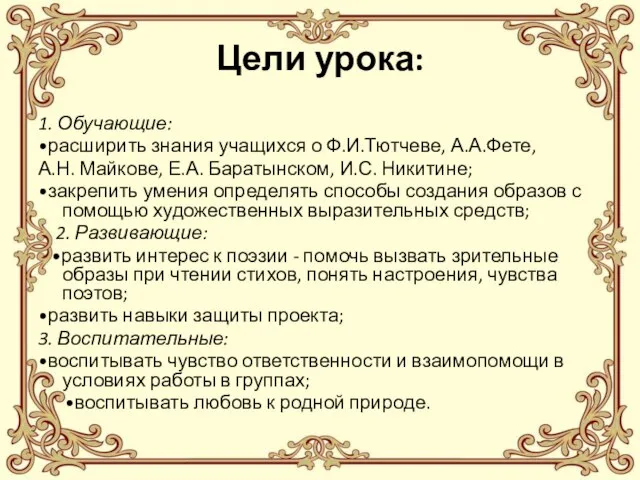 Цели урока:

1. Обучающие:
•расширить знания учащихся о Ф.И.Тютчеве, А.А.Фете, А.Н. Майкове, Е.А. Баратынском, И.С. Никитине;
•закрепить умения определять способы создания образов с помощью художественных выразительных средств;
2. Развивающие:
•развить интерес к поэзии - помочь вызвать зрительные образы при чтении стихов, понять настроения, чувства поэтов;
•развить навыки защиты проекта;
3. Воспитательные:
•воспитывать чувство ответственности и взаимопомощи в условиях работы в группах;
•воспитывать любовь к родной природе.